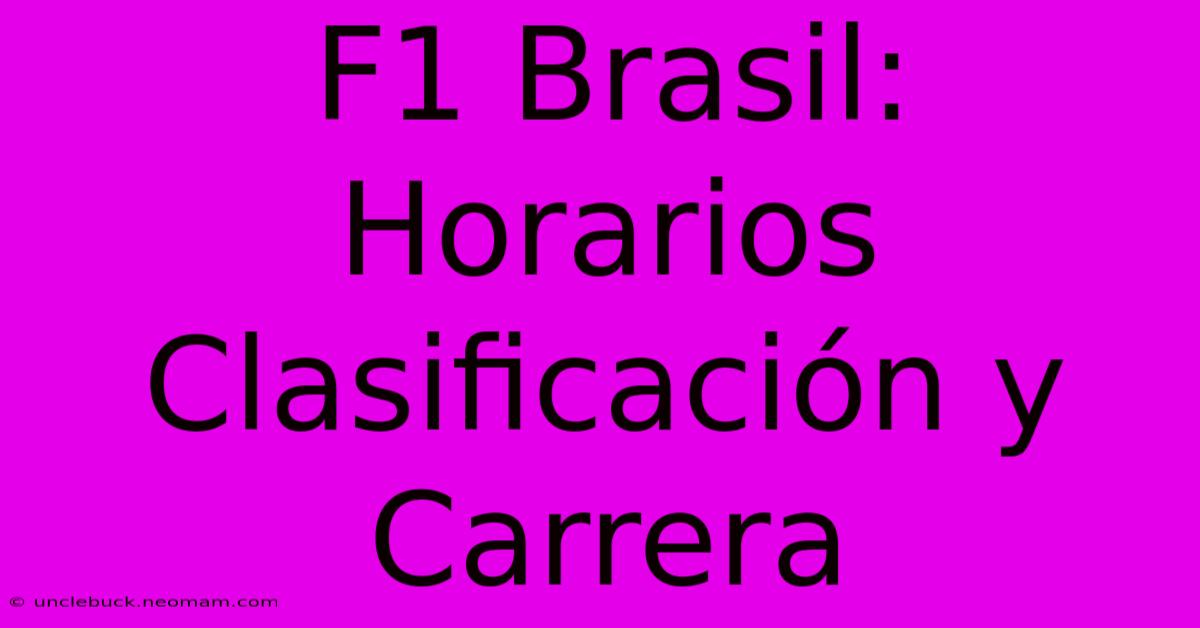 F1 Brasil: Horarios Clasificación y Carrera

© unclebuck.neomam.com